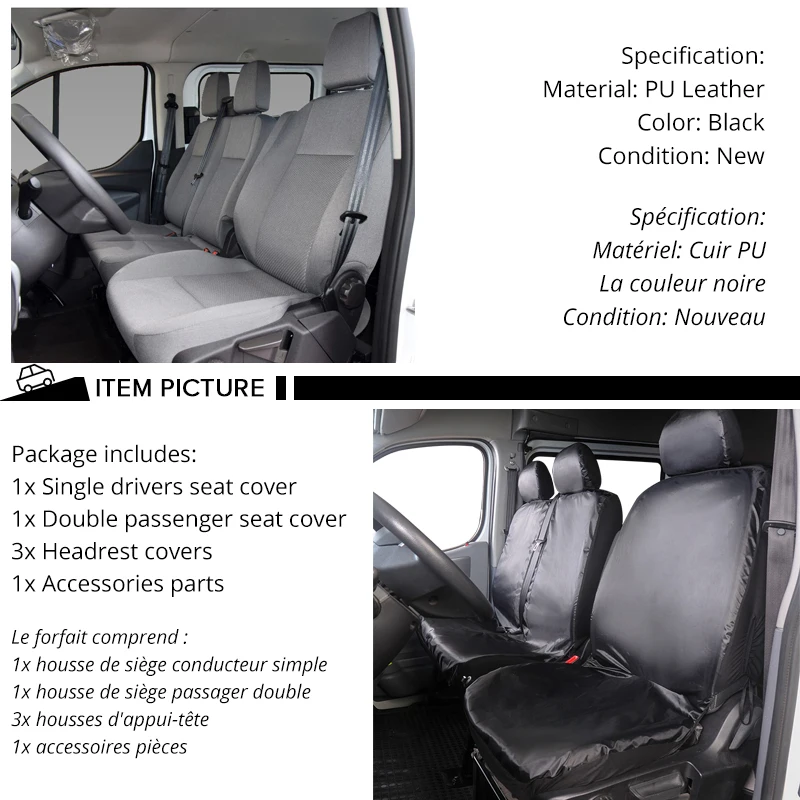 Specification:
Material: PU Leather
Color: Black
Condition: New

Spécification:
Matériel: Cuir PU
La couleur noire
Condition: Nouveau

ITEM PICTURE

Package includes:
1x Single drivers seat cover
1x Double passenger seat cover
3x Headrest covers
1x Accessories parts

Le forfait comprend :
1x housse de siège conducteur simple
1x housse de siège passager double
3x housses d'appui-tête
1x accessoires pièces